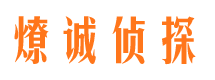 燎诚侦探